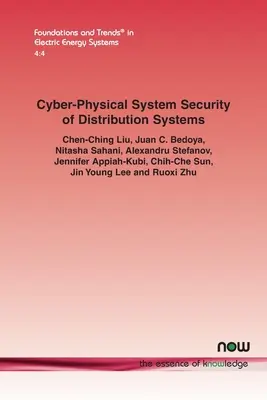 Foundations and Trends® in Electric Energy Systems
4:4

Cyber-Physical System Security of Distribution Systems

Chen-Ching Liu, Juan C. Bedoya, Nitasha Sahani, Alexandru Stefanov, Jennifer Appiah-Kubi, Chih-Che Sun, Jin Young Lee and Ruoxi Zhu

now
the essence of knowledge